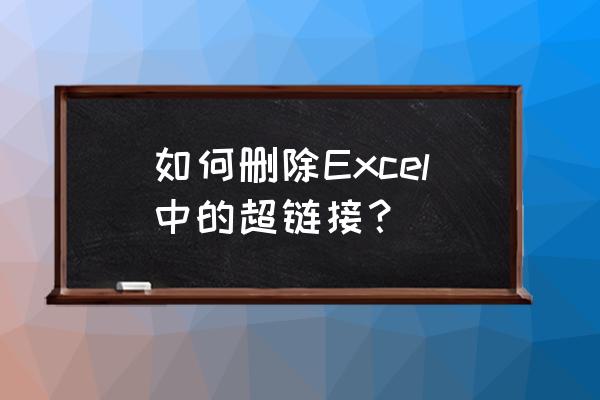 如何删除Excel中的超链接？